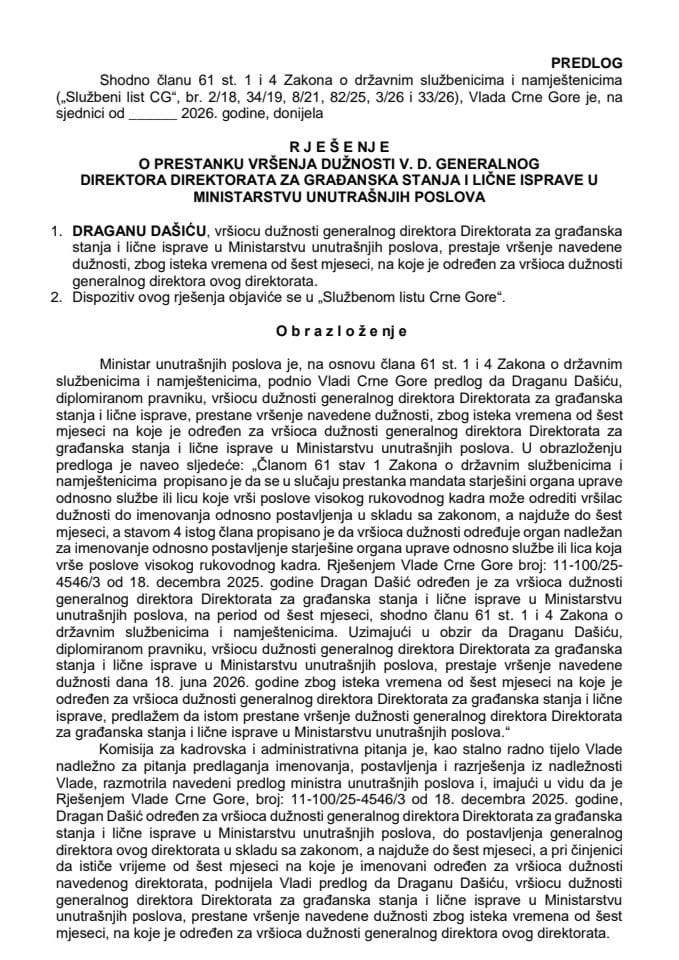 PREDLOG

Shodno članu 61 st. 1 i 4 Zakona o državnim službenicima i namještenicima („Službeni list CG“, br. 2/18, 34/19, 8/21, 82/25, 3/26 i 33/26), Vlada Crne Gore je, na sjednici od ____ 2026. godine, donijela

R J E Š E N J E
O PRESTANKU VRŠENJA DUŽNOSTI V. D. GENERALNOG DIREKTORA DIREKTORATA ZA GRAĐANSKA STANJA I LIČNE ISPRAVE U MINISTARSTVU UNUTRAŠNJIH POSLOVA

1. DRAGANU DAŠIĆU, vršiocu dužnosti generalnog direktora Direktorata za građanska stanja i lične isprave u Ministarstvu unutrašnjih poslova, prestaje vršenje navedene dužnosti, zbog isteka vremena od šest mjeseci, na koje je određen za vršioca dužnosti generalnog direktora ovog direktorata.
2. Dispozitiv ovog rješenja objaviće se u „Službenom listu Crne Gore“.

O b r a z l o ž e n j e

Ministar unutrašnjih poslova je, na osnovu člana 61 st. 1 i 4 Zakona o državnim službenicima i namještenicima, podnio Vladi Crne Gore predlog da Draganu Dašiću, diplomiranom pravniku, vršiocu dužnosti generalnog direktora Direktorata za građanska stanja i lične isprave, prestane vršenje navedene dužnosti, zbog isteka vremena od šest mjeseci na koje je određen za vršioca dužnosti generalnog direktora Direktorata za građanska stanja i lične isprave u Ministarstvu unutrašnjih poslova. U obrazloženju predloga je naveo sljedeće: „Članom 61 stav 1 Zakona o državnim službenicima i namještenicima propisano je da se u slučaju prestanka mandata starješini organa uprave odnosno službe ili licu koje vrši poslove visokog rukovodnog kadra može odrediti vršilac dužnosti do imenovanja odnosno postavljenja u skladu sa zakonom, a najduže do šest mjeseci, a stavom 4 istog člana propisano je da vršioca dužnosti određuje organ nadležan za imenovanje odnosno postavljenje starješine organa uprave odnosno službe ili lica koja vrše poslove visokog rukovodnog kadra. Rješenjem Vlade Crne Gore broj: 11-100/25-4546/3 od 18. decembra 2025. godine Dragan Dašić određen je za vršioca dužnosti generalnog direktora Direktorata za građanska stanja i lične isprave u Ministarstvu unutrašnjih poslova, na period od šest mjeseci, shodno članu 61 st. 1 i 4 Zakona o državnim službenicima i namještenicima. Uzimajući u obzir da Draganu Dašiću, diplomiranom pravniku, vršiocu dužnosti generalnog direktora Direktorata za građanska stanja i lične isprave u Ministarstvu unutrašnjih poslova, prestaje vršenje navedene dužnosti dana 18. juna 2026. godine zbog isteka vremena od šest mjeseci na koje je određen za vršioca dužnosti generalnog direktora Direktorata za građanska stanja i lične isprave, predlažem da istom prestane vršenje dužnosti generalnog direktora Direktorata za građanska stanja i lične isprave u Ministarstvu unutrašnjih poslova.“

Komisija za kadrovska i administrativna pitanja je, kao stalno radno tijelo Vlade nadležno za pitanja predlaganja imenovanja, postavljenja i razrješenja iz nadležnosti Vlade, razmotrila navedeni predlog ministra unutrašnjih poslova i, imajući u vidu da je Rješenjem Vlade Crne Gore, broj: 11-100/25-4546/3 od 18. decembra 2025. godine, Dragan Dašić određen za vršioca dužnosti generalnog direktora Direktorata za građanska stanja i lične isprave u Ministarstvu unutrašnjih poslova, do postavljenja generalnog direktora ovog direktorata u skladu sa zakonom, a najduže do šest mjeseci, a pri činjenici da ističe vrijeme od šest mjeseci na koje je imenovani određen za vršioca dužnosti navedenog direktorata, podnijela Vladi predlog da Draganu Dašiću, vršiocu dužnosti generalnog direktora Direktorata za građanska stanja i lične isprave u Ministarstvu unutrašnjih poslova, prestane vršenje navedene dužnosti zbog isteka vremena od šest mjeseci, na koje je određen za vršioca dužnosti generalnog direktora ovog direktorata.